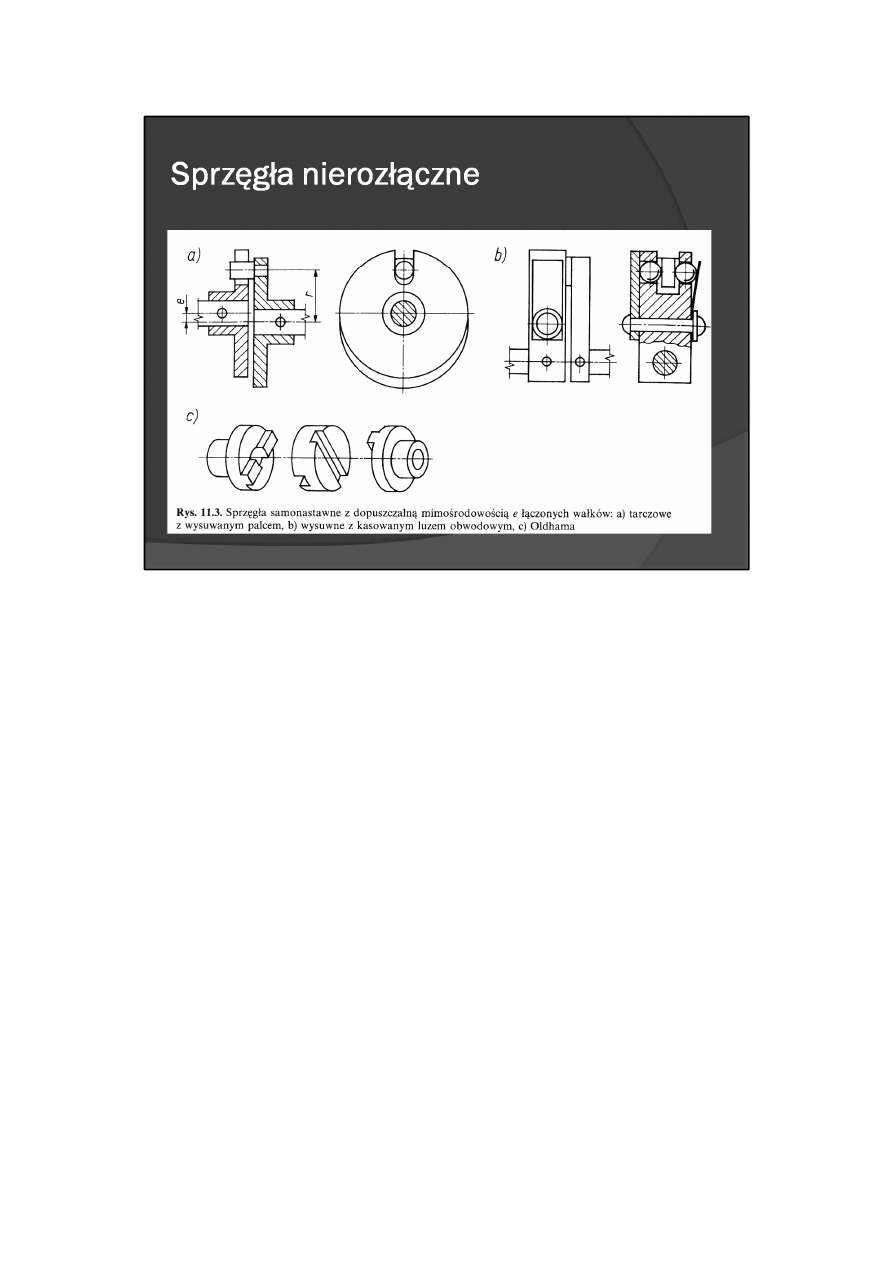 Sprzęgła nierozłączne

a)

e

r

b)

c)

Rys. 11.3. Sprzęgła samonastawne z dopuszczalną mimośrodowością e łączonych wałków: a) tarczowe z wysuwanym palcem, b) wysuwne z kasowanym luzem obwodowym, c) Oldhama